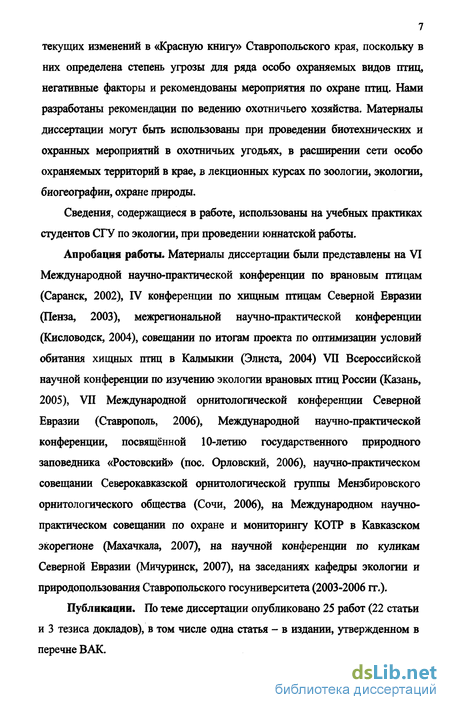 7

текущих изменений в «Красную книгу» Ставропольского края, поскольку в них определена степень угрозы для ряда особо охраняемых видов птиц, негативные факторы и рекомендованы мероприятия по охране птиц. Нами разработаны рекомендации по ведению охотничьего хозяйства. Материалы диссертации могут быть использованы при проведении биотехнических и охранных мероприятий в охотничьих угодьях, в расширении сети особо охраняемых территорий в крае, в лекционных курсах по зоологии, экологии, биогеографии, охране природы.

Сведения, содержащиеся в работе, использованы на учебных практиках студентов СГУ по экологии, при проведении юннатской работы.

Апробация работы. Материалы диссертации были представлены на VI Международной научно-практической конференции по врановым птицам (Саранск, 2002), IV конференции по хищным птицам Северной Евразии (Пенза, 2003), межрегиональной научно-практической конференции (Кисловодск, 2004), совещании по итогам проекта по оптимизации условий обитания хищных птиц в Калмыкии (Элиста, 2004) VII Всероссийской научной конференции по изучению экологии врановых птиц России (Казань, 2005), VII Международной орнитологической конференции Северной Евразии (Ставрополь, 2006), Международной научно-практической конференции, посвящённой 10-летию государственного природного заповедника «Ростовский» (пос. Орловский, 2006), научно-практическом совещании Северокавказской орнитологической группы Мензбировского орнитологического общества (Сочи, 2006), на Международном научно-практическом совещании по охране и мониторингу КОТР в Кавказском экорегионе (Махачкала, 2007), на научной конференции по куликам Северной Евразии (Мичуринск, 2007), на заседаниях кафедры экологии и природопользования Ставропольского госуниверситета (2003-2006 гг.).

Публикации. По теме диссертации опубликовано 25 работ (22 статьи и 3 тезиса докладов), в том числе одна статья – в издании, утвержденном в перечне ВАК.

dsLib.net
библиотека диссертаций